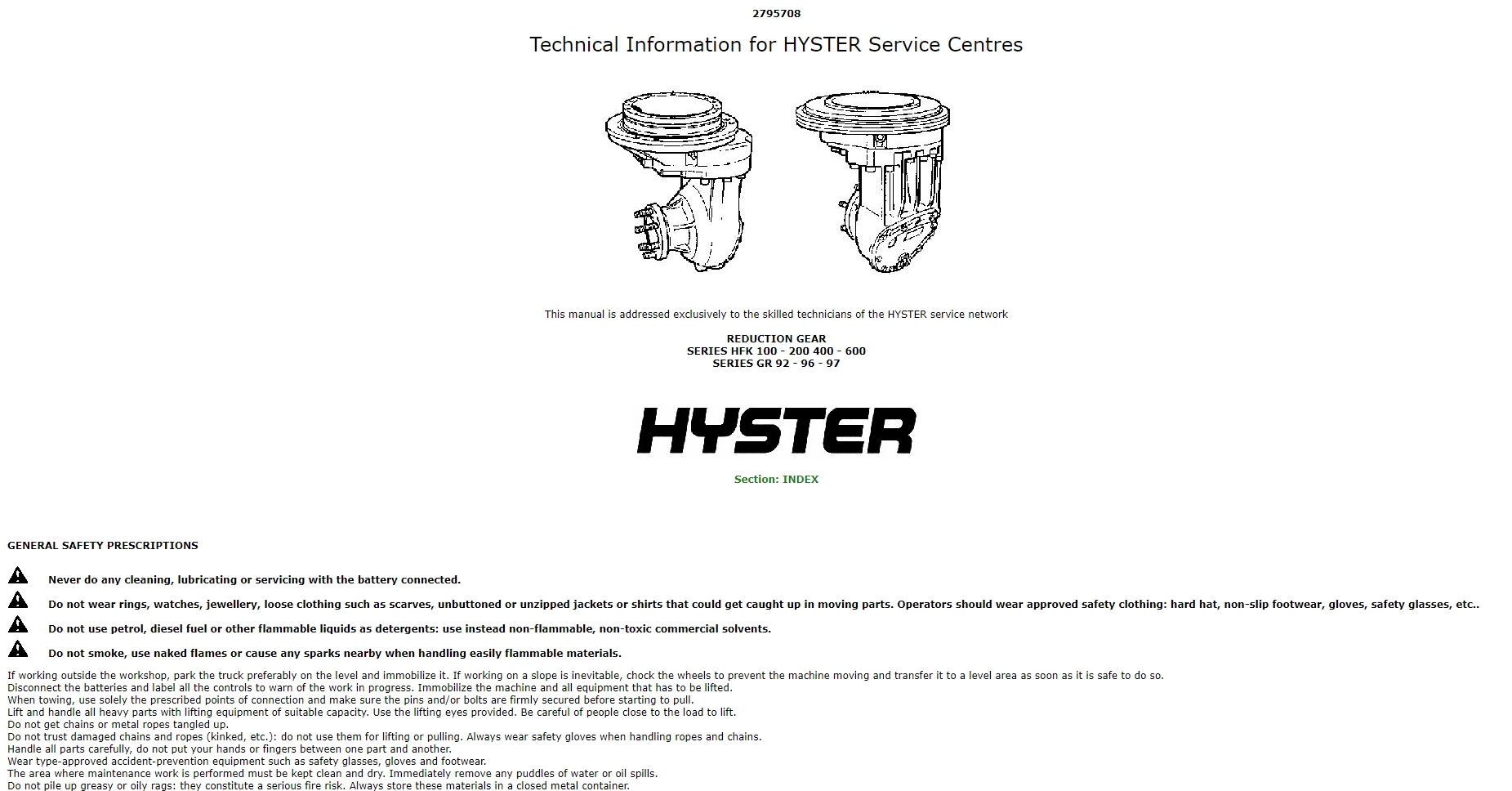 2795708

Technical Information for HYSTER Service Centres

This manual is addressed exclusively to the skilled technicians of the HYSTER service network

REDUCTION GEAR
SERIES HFK 100 - 200 400 - 600
SERIES GR 92 - 96 - 97

HYSTER

Section: INDEX

GENERAL SAFETY PRESCRIPTIONS

Never do any cleaning, lubricating or servicing with the battery connected.

Do not wear rings, watches, jewellery, loose clothing such as scarves, unbuttoned or unzipped jackets or shirts that could get caught up in moving parts. Operators should wear approved safety clothing: hard hat, non-slip footwear, gloves, safety glasses, etc..

Do not use petrol, diesel fuel or other flammable liquids as detergents: use instead non-flammable, non-toxic commercial solvents.

Do not smoke, use naked flames or cause any sparks nearby when handling easily flammable materials.

If working outside the workshop, park the truck preferably on the level and immobilize it. If working on a slope is inevitable, chock the wheels to prevent the machine moving and transfer it to a level area as soon as it is safe to do so.
Disconnect the batteries and label all the controls to warn of the work in progress. Immobilize the machine and all equipment that has to be lifted.
When towing, use solely the prescribed points of connection and make sure the pins and/or bolts are firmly secured before starting to pull.
Lift and handle all heavy parts with lifting equipment of suitable capacity. Use the lifting eyes provided. Be careful of people close to the load to lift.
Do not get chains or metal ropes tangled up.
Do not trust damaged chains and ropes (kinked, etc.): do not use them for lifting or pulling. Always wear safety gloves when handling ropes and chains.
Handle all parts carefully, do not put your hands or fingers between one part and another.
Wear type-approved accident-prevention equipment such as safety glasses, gloves and footwear.
The area where maintenance work is performed must be kept clean and dry. Immediately remove any puddles of water or oil spills.
Do not pile up greasy or oily rags: they constitute a serious fire risk. Always store these materials in a closed metal container.